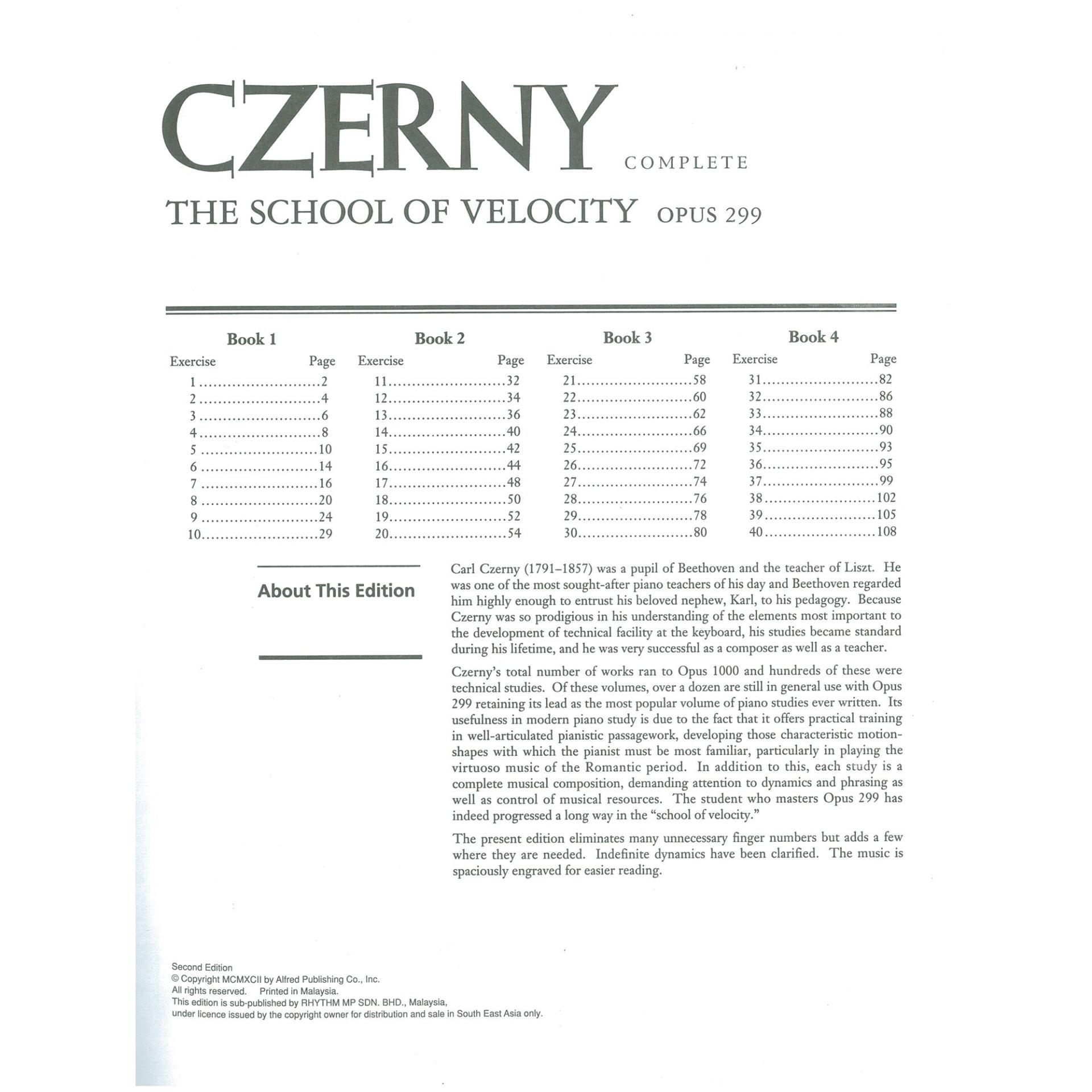 CZERNY COMPLETE

THE SCHOOL OF VELOCITY OPUS 299

Book 1

Exercise Page
1 2
2 4
3 6
4 8
5 10
6 14
7 16
8 20
9 24
10 29

Book 2

Exercise Page
11 32
12 34
13 36
14 40
15 42
16 44
17 48
18 50
19 52
20 54

Book 3

Exercise Page
21 58
22 60
23 62
24 66
25 69
26 72
27 74
28 76
29 78
30 80

Book 4

Exercise Page
31 82
32 86
33 88
34 90
35 93
36 95
37 99
38 102
39 105
40 108

About This Edition

Carl Czerny (1791–1857) was a pupil of Beethoven and the teacher of Liszt. He was one of the most sought-after piano teachers of his day and Beethoven regarded him highly enough to entrust his beloved nephew, Karl, to his pedagogy. Because Czerny was so prodigious in his understanding of the elements most important to the development of technical facility at the keyboard, his studies became standard during his lifetime, and he was very successful as a composer as well as a teacher.

Czerny's total number of works ran to Opus 1000 and hundreds of these were technical studies. Of these volumes, over a dozen are still in general use with Opus 299 retaining its lead as the most popular volume of piano studies ever written. Its usefulness in modern piano study is due to the fact that it offers practical training in well-articulated pianistic passagework, developing those characteristic motion-shapes with which the pianist must be most familiar, particularly in playing the virtuoso music of the Romantic period. In addition to this, each study is a complete musical composition, demanding attention to dynamics and phrasing as well as control of musical resources. The student who masters Opus 299 has indeed progressed a long way in the "school of velocity."

The present edition eliminates many unnecessary finger numbers but adds a few where they are needed. Indefinite dynamics have been clarified. The music is spaciously engraved for easier reading.

Second Edition
© Copyright MCMXCII by Alfred Publishing Co., Inc.
All rights reserved. Printed in Malaysia.
This edition is sub-published by RHYTHM MP SDN. BHD., Malaysia,
under licence issued by the copyright owner for distribution and sale in South East Asia only.